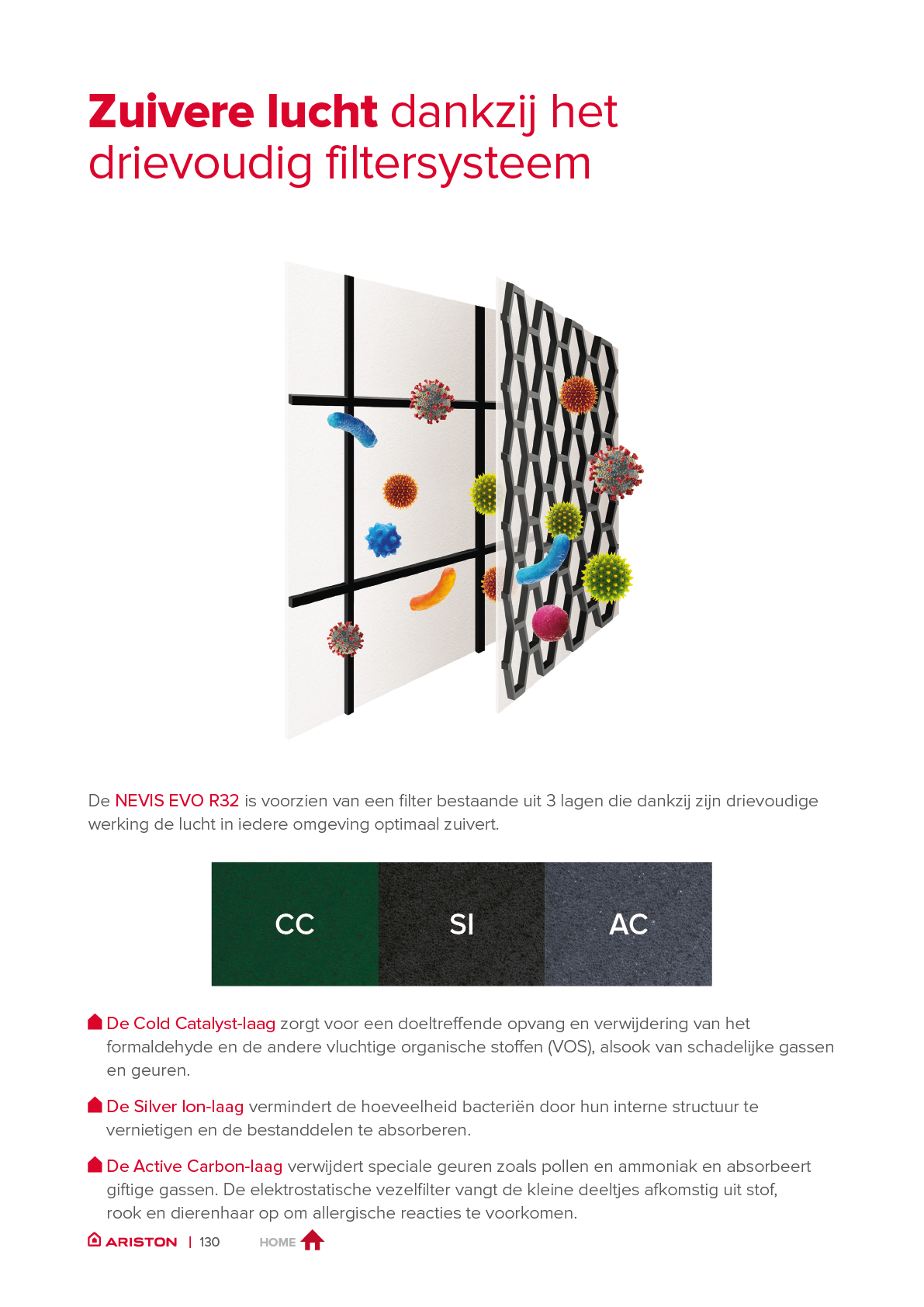 Zuivere lucht dankzij het drievoudig filtersysteem

De NEVIS EVO R32 is voorzien van een filter bestaande uit 3 lagen die dankzij zijn drievoudige werking de lucht in iedere omgeving optimaal zuivert.

CC

SI

AC

De Cold Catalyst-laag zorgt voor een doeltreffende opvang en verwijdering van het formaldehyde en de andere vluchtige organische stoffen (VOS), alsook van schadelijke gassen en geuren.

De Silver Ion-laag vermindert de hoeveelheid bacteriën door hun interne structuur te vernietigen en de bestanddelen te absorberen.

De Active Carbon-laag verwijdert speciale geuren zoals pollen en ammoniak en absorbeert giftige gassen. De elektrostatische vezelfilter vangt de kleine deeltjes afkomstig uit stof, rook en dierenhaar op om allergische reacties te voorkomen.

ARISTON | 130 HOME